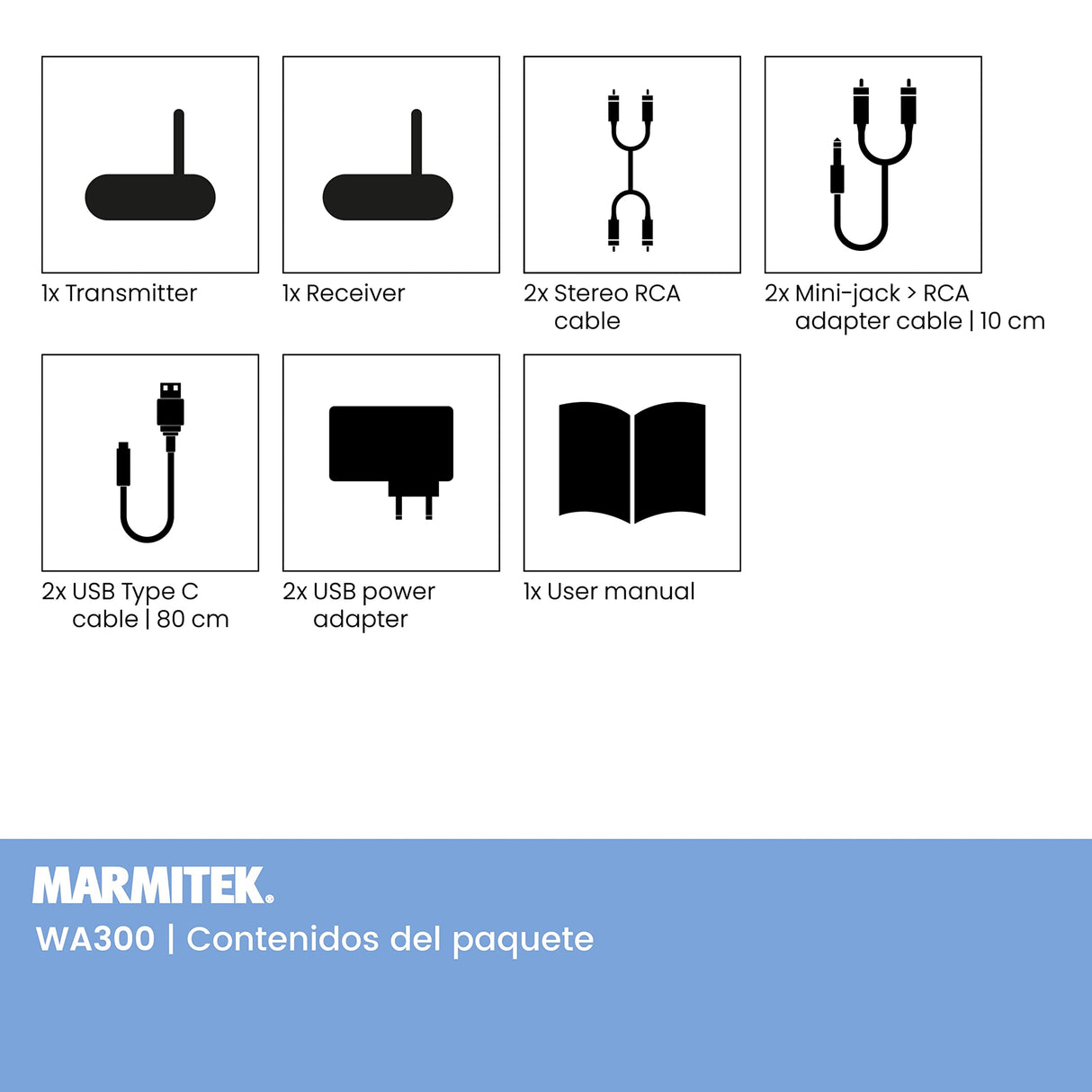 1x Transmitter

1x Receiver

2x Stereo RCA cable

2x Mini-jack > RCA adapter cable | 10 cm

2x USB Type C cable | 80 cm

2x USB power adapter

1x User manual

MARMITEK®

WA300 | Contenidos del paquete